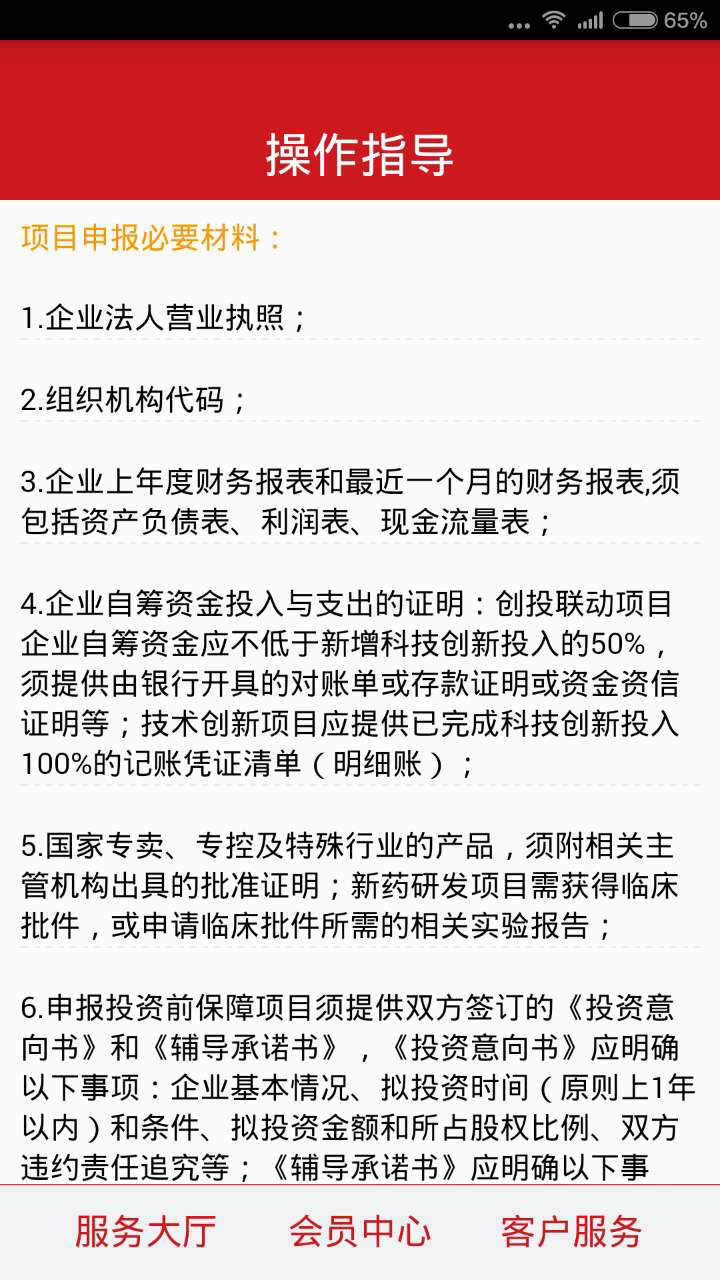 65%

操作指导

项目申报必要材料：

1.企业法人营业执照；

2.组织机构代码；

3.企业上年度财务报表和最近一个月的财务报表,须包括资产负债表、利润表、现金流量表；

4.企业自筹资金投入与支出的证明：创投联动项目企业自筹资金应不低于新增科技创新投入的50%，须提供由银行开具的对账单或存款证明或资金资信证明等；技术创新项目应提供已完成科技创新投入100%的记账凭证清单（明细账）；

5.国家专卖、专控及特殊行业的产品，须附相关主管机构出具的批准证明；新药研发项目需获得临床批件，或申请临床批件所需的相关实验报告；

6.申报投资前保障项目须提供双方签订的《投资意向书》和《辅导承诺书》，《投资意向书》应明确以下事项：企业基本情况、拟投资时间（原则上1年以内）和条件、拟投资金额和所占股权比例、双方违约责任追究等；《辅导承诺书》应明确以下事

服务大厅 会员中心 客户服务